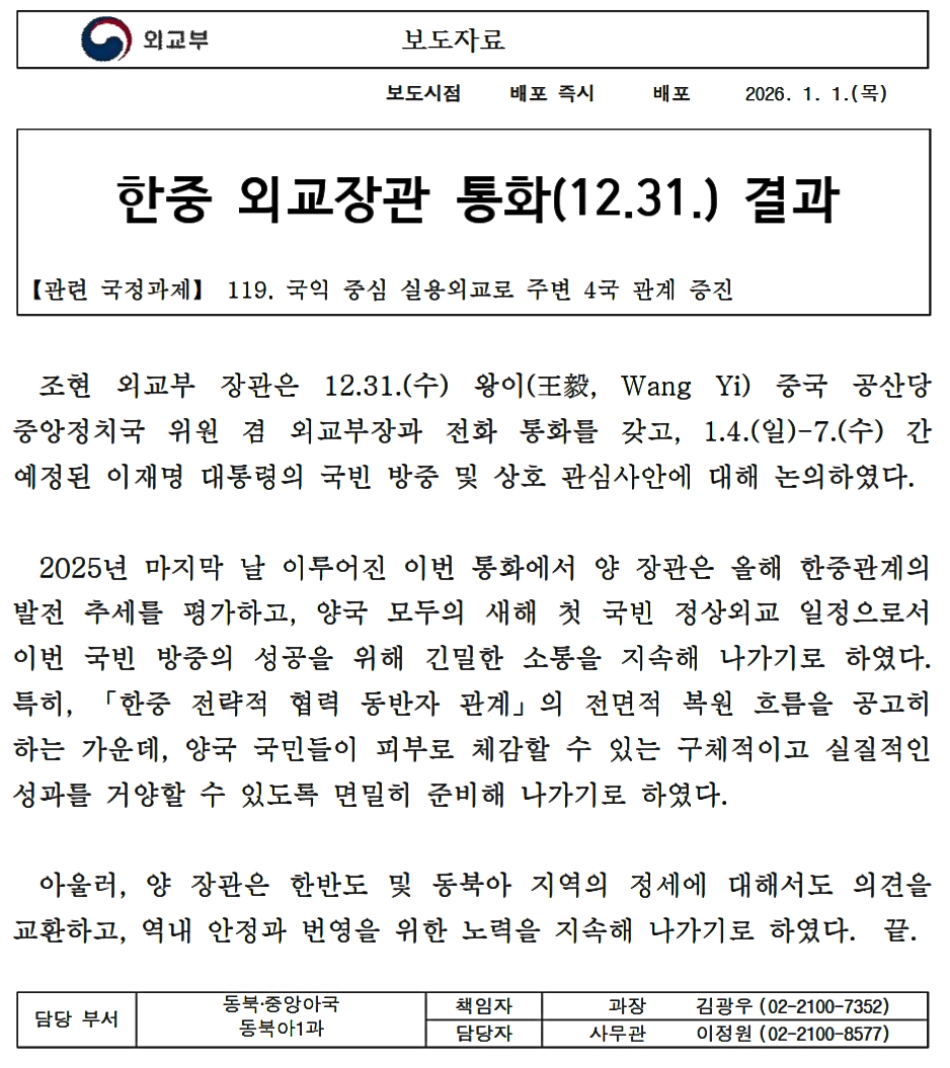 외교부 보도자료

보도시점 배포 즉시 배포 2026. 1. 1.(목)

한중 외교장관 통화(12.31.) 결과

【관련 국정과제】 119. 국익 중심 실용외교로 주변 4국 관계 증진

조현 외교부 장관은 12.31.(수) 왕이(王毅, Wang Yi) 중국 공산당 중앙정치국 위원 겸 외교부장과 전화 통화를 갖고, 1.4.(일)-7.(수) 간 예정된 이재명 대통령의 국빈 방중 및 상호 관심사안에 대해 논의하였다.

2025년 마지막 날 이루어진 이번 통화에서 양 장관은 올해 한중관계의 발전 추세를 평가하고, 양국 모두의 새해 첫 국빈 정상외교 일정으로서 이번 국빈 방중의 성공을 위해 긴밀한 소통을 지속해 나가기로 하였다. 특히, 「한중 전략적 협력 동반자 관계」의 전면적 복원 흐름을 공고히 하는 가운데, 양국 국민들이 피부로 체감할 수 있는 구체적이고 실질적인 성과를 거양할 수 있도록 면밀히 준비해 나가기로 하였다.

아울러, 양 장관은 한반도 및 동북아 지역의 정세에 대해서도 의견을 교환하고, 역내 안정과 번영을 위한 노력을 지속해 나가기로 하였다. 끝.

| 담당 부서 | 동북·중앙아국 동북아1과 | 책임자 | 과장 | 김광우 (02-2100-7352) |
|---|---|---|---|---|
| | | 담당자 | 사무관 | 이정원 (02-2100-8577) |